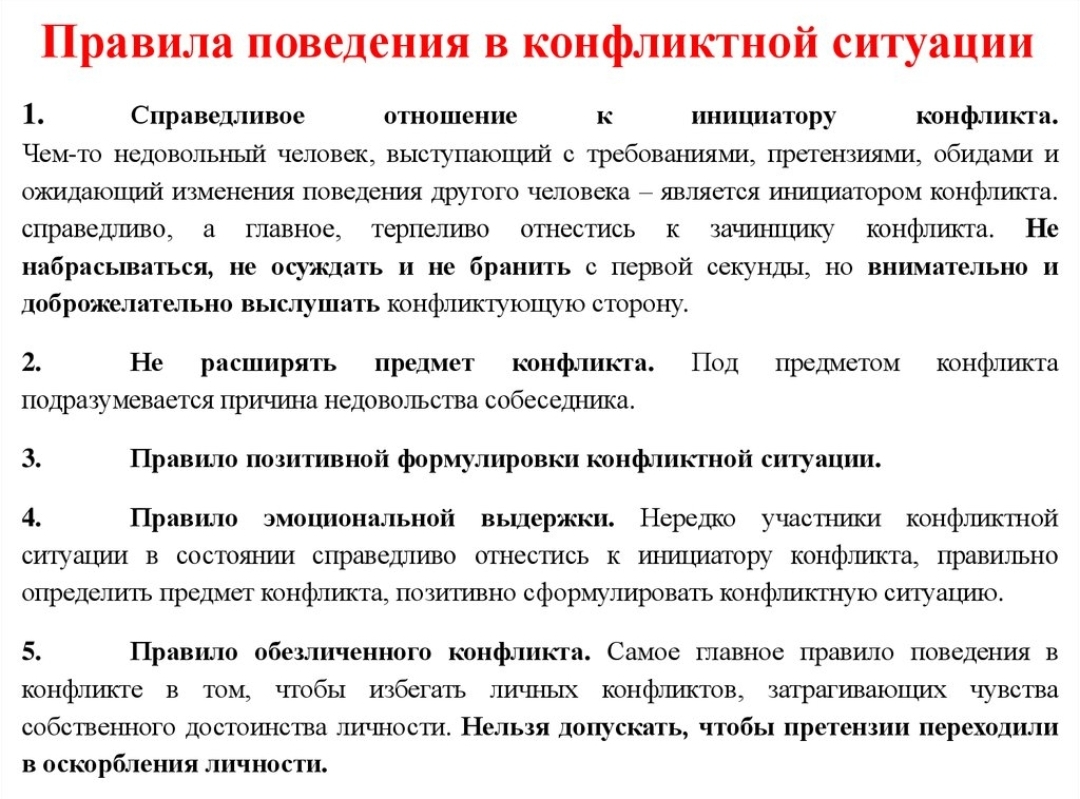 Правила поведения в конфликтной ситуации

1. Справедливое отношение к инициатору конфликта. Чем-то недовольный человек, выступающий с требованиями, претензиями, обидами и ожидающий изменения поведения другого человека – является инициатором конфликта. справедливо, а главное, терпеливо отнестись к зачинщику конфликта. Не набрасываться, не осуждать и не бранить с первой секунды, но внимательно и доброжелательно выслушать конфликтующую сторону.

2. Не расширять предмет конфликта. Под предметом конфликта подразумевается причина недовольства собеседника.

3. Правило позитивной формулировки конфликтной ситуации.

4. Правило эмоциональной выдержки. Нередко участники конфликтной ситуации в состоянии справедливо отнестись к инициатору конфликта, правильно определить предмет конфликта, позитивно сформулировать конфликтную ситуацию.

5. Правило обезличенного конфликта. Самое главное правило поведения в конфликте в том, чтобы избегать личных конфликтов, затрагивающих чувства собственного достоинства личности. Нельзя допускать, чтобы претензии переходили в оскорбления личности.